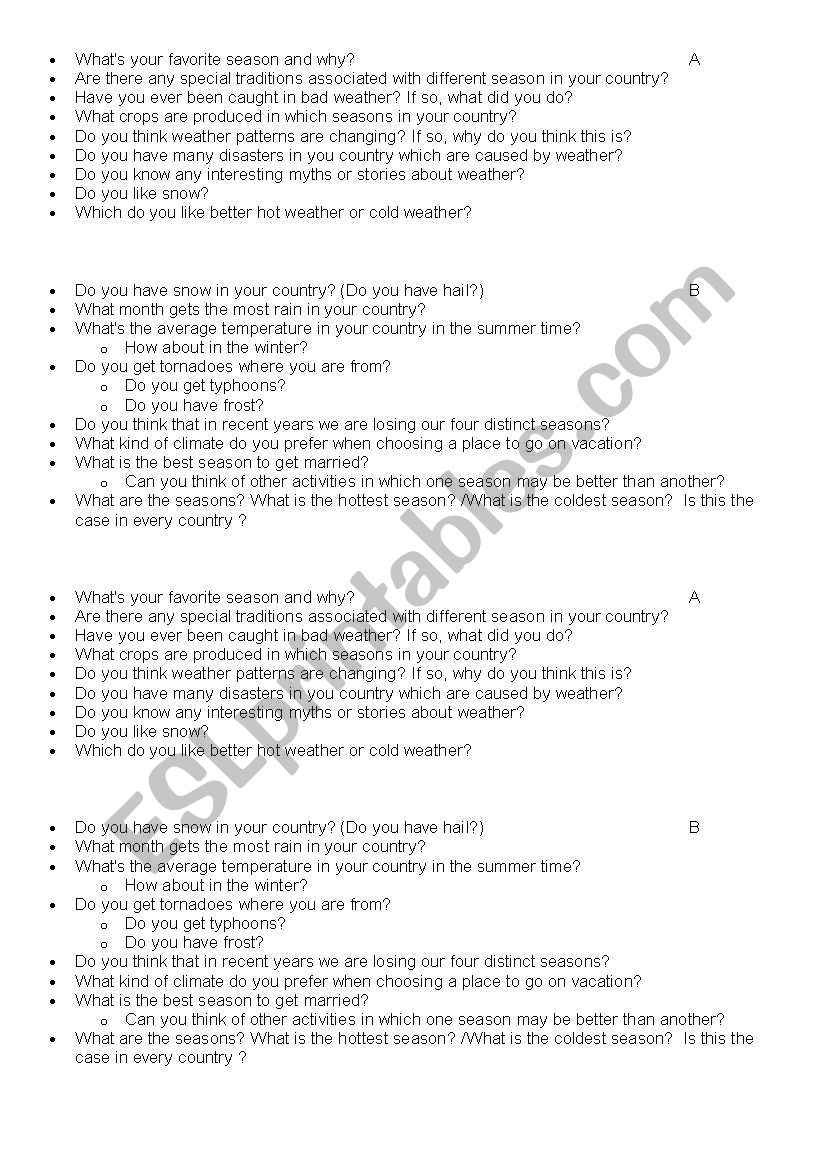 - What's your favorite season and why? A
- Are there any special traditions associated with different season in your country?
- Have you ever been caught in bad weather? If so, what did you do?
- What crops are produced in which seasons in your country?
- Do you think weather patterns are changing? If so, why do you think this is?
- Do you have many disasters in you country which are caused by weather?
- Do you know any interesting myths or stories about weather?
- Do you like snow?
- Which do you like better hot weather or cold weather?

- Do you have snow in your country? (Do you have hail?) B
- What month gets the most rain in your country?
- What's the average temperature in your country in the summer time?
  - How about in the winter?
- Do you get tornadoes where you are from?
  - Do you get typhoons?
  - Do you have frost?
- Do you think that in recent years we are losing our four distinct seasons?
- What kind of climate do you prefer when choosing a place to go on vacation?
- What is the best season to get married?
  - Can you think of other activities in which one season may be better than another?
- What are the seasons? What is the hottest season? /What is the coldest season? Is this the case in every country ?

- What's your favorite season and why? A
- Are there any special traditions associated with different season in your country?
- Have you ever been caught in bad weather? If so, what did you do?
- What crops are produced in which seasons in your country?
- Do you think weather patterns are changing? If so, why do you think this is?
- Do you have many disasters in you country which are caused by weather?
- Do you know any interesting myths or stories about weather?
- Do you like snow?
- Which do you like better hot weather or cold weather?

- Do you have snow in your country? (Do you have hail?) B
- What month gets the most rain in your country?
- What's the average temperature in your country in the summer time?
  - How about in the winter?
- Do you get tornadoes where you are from?
  - Do you get typhoons?
  - Do you have frost?
- Do you think that in recent years we are losing our four distinct seasons?
- What kind of climate do you prefer when choosing a place to go on vacation?
- What is the best season to get married?
  - Can you think of other activities in which one season may be better than another?
- What are the seasons? What is the hottest season? /What is the coldest season? Is this the case in every country ?

ESLprintables.com